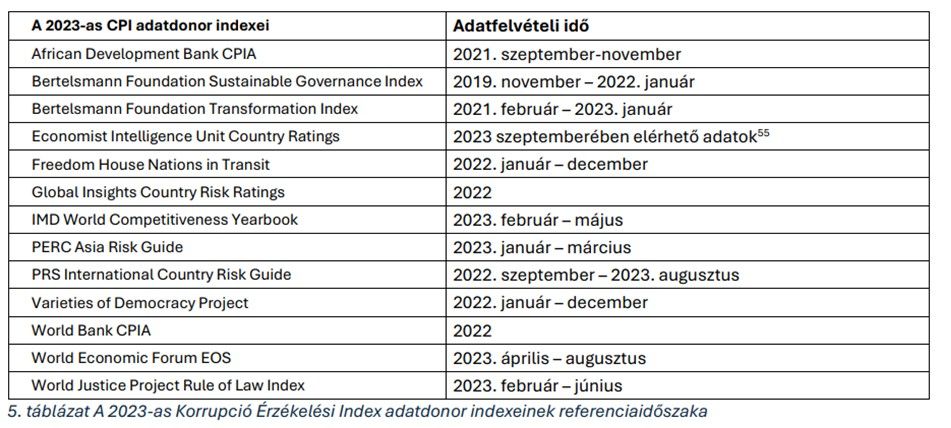 | A 2023-as CPI adatdonor indexei | Adatfelvételi idő |
|---|---|
| African Development Bank CPIA | 2021. szeptember-november |
| Bertelsmann Foundation Sustainable Governance Index | 2019. november – 2022. január |
| Bertelsmann Foundation Transformation Index | 2021. február – 2023. január |
| Economist Intelligence Unit Country Ratings | 2023 szeptemberében elérhető adatok$^{55}$ |
| Freedom House Nations in Transit | 2022. január – december |
| Global Insights Country Risk Ratings | 2022 |
| IMD World Competitiveness Yearbook | 2023. február – május |
| PERC Asia Risk Guide | 2023. január – március |
| PRS International Country Risk Guide | 2022. szeptember – 2023. augusztus |
| Varieties of Democracy Project | 2022. január – december |
| World Bank CPIA | 2022 |
| World Economic Forum EOS | 2023. április – augusztus |
| World Justice Project Rule of Law Index | 2023. február – június |

5. táblázat A 2023-as Korrupció Érzékelési Index adatdonor indexeinek referenciaidőszaka